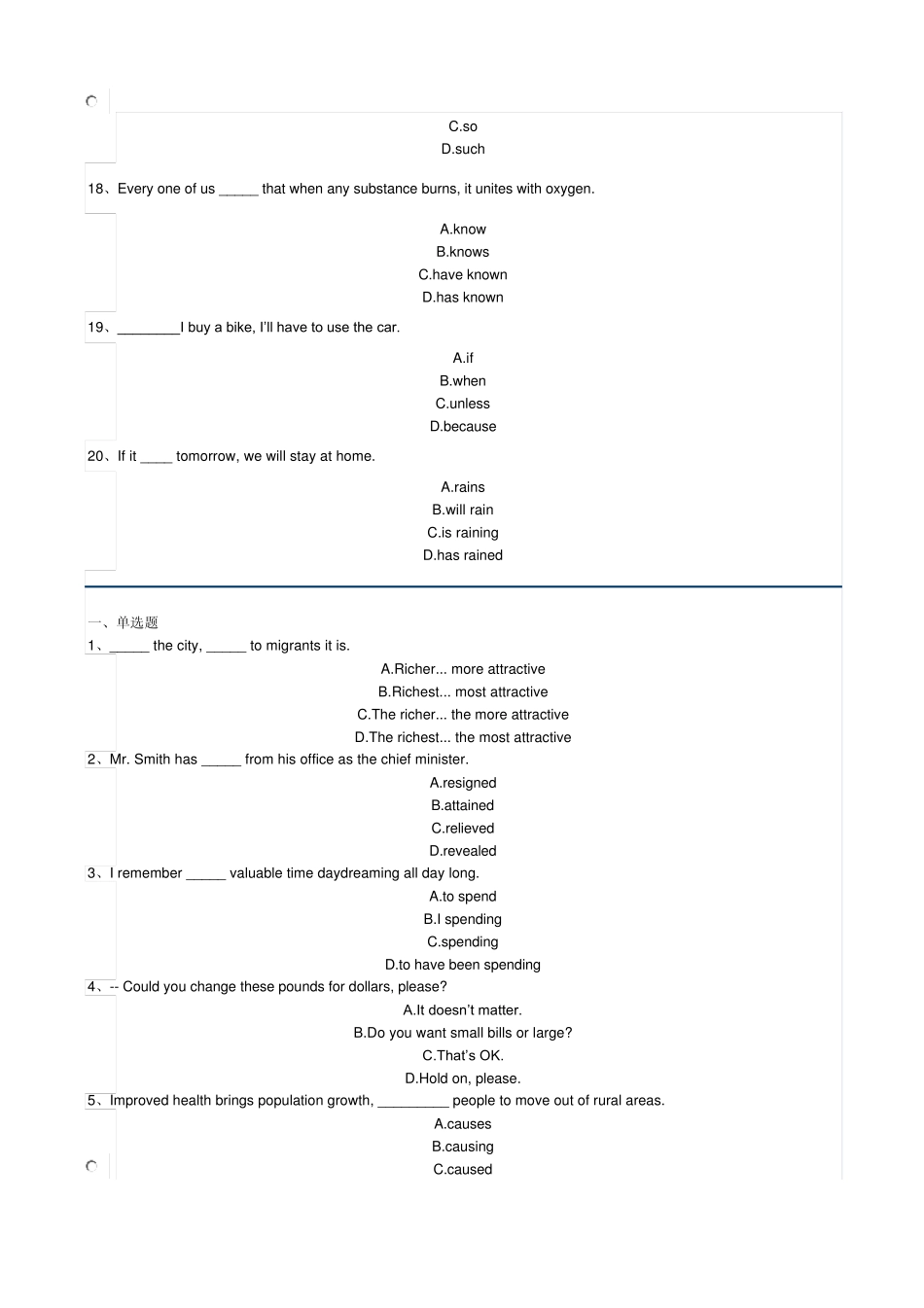 C.so
D.such

18、Every one of us _____ that when any substance burns, it unites with oxygen.

A.know
B.knows
C.have known
D.has known

19、________I buy a bike, I'll have to use the car.

A.if
B.when
C.unless
D.because

20、If it ____ tomorrow, we will stay at home.

A.rains
B.will rain
C.is raining
D.has rained

一、单选题

1、_____ the city, _____ to migrants it is.

A.Richer... more attractive
B.Richest... most attractive
C.The richer... the more attractive
D.The richest... the most attractive

2、Mr. Smith has _____ from his office as the chief minister.

A.resigned
B.attained
C.relieved
D.revealed

3、I remember _____ valuable time daydreaming all day long.

A.to spend
B.I spending
C.spending
D.to have been spending

4、-- Could you change these pounds for dollars, please?

A.It doesn't matter.
B.Do you want small bills or large?
C.That's OK.
D.Hold on, please.

5、Improved health brings population growth, _________ people to move out of rural areas.

A.causes
B.causing
C.caused